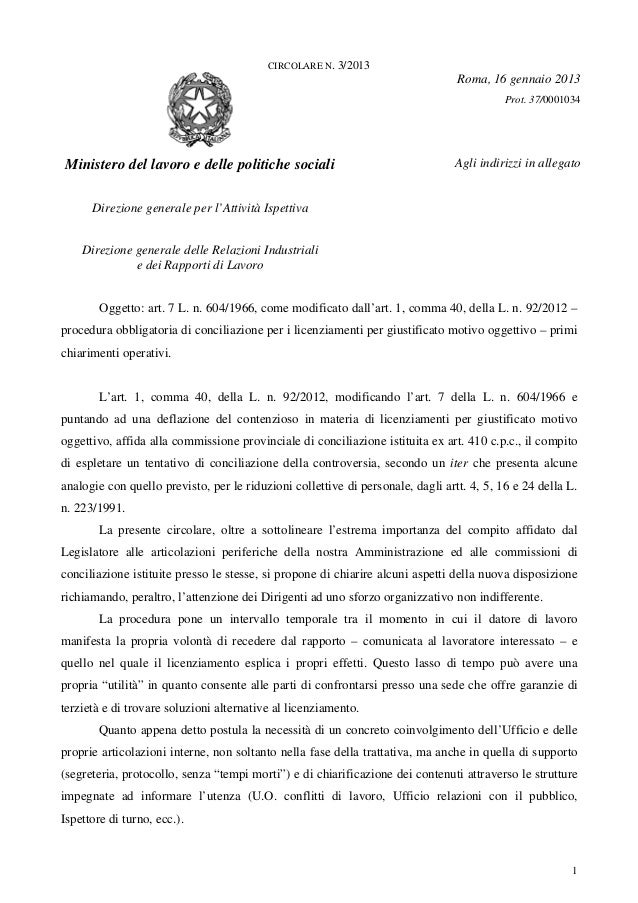 CIRCOLARE N. 3/2013

Roma, 16 gennaio 2013

Prot. 37/0001034

Ministero del lavoro e delle politiche sociali

Agli indirizzi in allegato

Direzione generale per l'Attività Ispettiva

Direzione generale delle Relazioni Industriali e dei Rapporti di Lavoro

Oggetto: art. 7 L. n. 604/1966, come modificato dall'art. 1, comma 40, della L. n. 92/2012 – procedura obbligatoria di conciliazione per i licenziamenti per giustificato motivo oggettivo – primi chiarimenti operativi.

L'art. 1, comma 40, della L. n. 92/2012, modificando l'art. 7 della L. n. 604/1966 e puntando ad una deflazione del contenzioso in materia di licenziamenti per giustificato motivo oggettivo, affida alla commissione provinciale di conciliazione istituita ex art. 410 c.p.c., il compito di espletare un tentativo di conciliazione della controversia, secondo un iter che presenta alcune analogie con quello previsto, per le riduzioni collettive di personale, dagli artt. 4, 5, 16 e 24 della L. n. 223/1991.

La presente circolare, oltre a sottolineare l'estrema importanza del compito affidato dal Legislatore alle articolazioni periferiche della nostra Amministrazione ed alle commissioni di conciliazione istituite presso le stesse, si propone di chiarire alcuni aspetti della nuova disposizione richiamando, peraltro, l'attenzione dei Dirigenti ad uno sforzo organizzativo non indifferente.

La procedura pone un intervallo temporale tra il momento in cui il datore di lavoro manifesta la propria volontà di recedere dal rapporto – comunicata al lavoratore interessato – e quello nel quale il licenziamento esplica i propri effetti. Questo lasso di tempo può avere una propria "utilità" in quanto consente alle parti di confrontarsi presso una sede che offre garanzie di terzietà e di trovare soluzioni alternative al licenziamento.

Quanto appena detto postula la necessità di un concreto coinvolgimento dell'Ufficio e delle proprie articolazioni interne, non soltanto nella fase della trattativa, ma anche in quella di supporto (segreteria, protocollo, senza "tempi morti") e di chiarificazione dei contenuti attraverso le strutture impegnate ad informare l'utenza (U.O. conflitti di lavoro, Ufficio relazioni con il pubblico, Ispettore di turno, ecc.).

1